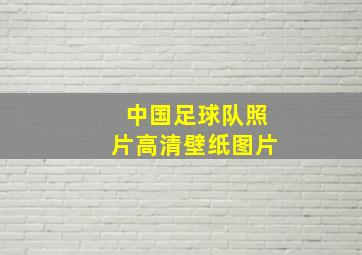 中国足球队照片高清壁纸图片